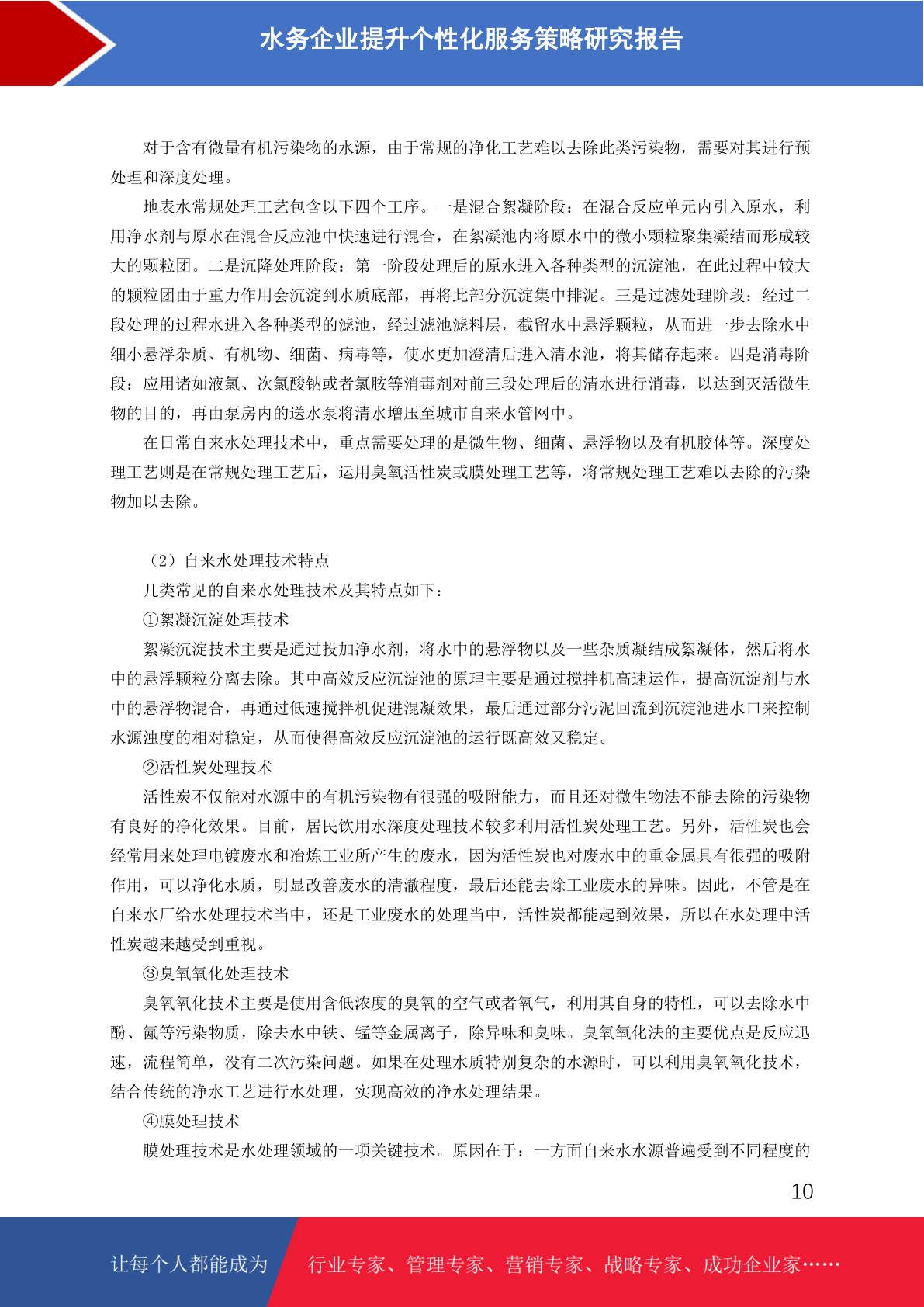 水务企业提升个性化服务策略研究报告

对于含有微量有机污染物的水源，由于常规的净化工艺难以去除此类污染物，需要对其进行预处理和深度处理。

地表水常规处理工艺包含以下四个工序。一是混合絮凝阶段：在混合反应单元内引入原水，利用净水剂与原水在混合反应池中快速进行混合，在絮凝池内将原水中的微小颗粒聚集凝结而形成较大的颗粒团。二是沉降处理阶段：第一阶段处理后的原水进入各种类型的沉淀池，在此过程中较大的颗粒团由于重力作用会沉淀到水质底部，再将此部分沉淀集中排泥。三是过滤处理阶段：经过二段处理的过程水进入各种类型的滤池，经过滤池滤料层，截留水中悬浮颗粒，从而进一步去除水中细小悬浮杂质、有机物、细菌、病毒等，使水更加澄清后进入清水池，将其储存起来。四是消毒阶段：应用诸如液氯、次氯酸钠或者氯胺等消毒剂对前三段处理后的清水进行消毒，以达到灭活微生物的目的，再由泵房内的送水泵将清水增压至城市自来水管网中。

在日常自来水处理技术中，重点需要处理的是微生物、细菌、悬浮物以及有机胶体等。深度处理工艺则是在常规处理工艺后，运用臭氧活性炭或膜处理工艺等，将常规处理工艺难以去除的污染物加以去除。

（2）自来水处理技术特点

几类常见的自来水处理技术及其特点如下：

①絮凝沉淀处理技术

絮凝沉淀技术主要是通过投加净水剂，将水中的悬浮物以及一些杂质凝结成絮凝体，然后将水中的悬浮颗粒分离去除。其中高效反应沉淀池的原理主要是通过搅拌机高速运作，提高沉淀剂与水中的悬浮物混合，再通过低速搅拌机促进混凝效果，最后通过部分污泥回流到沉淀池进水口来控制水源浊度的相对稳定，从而使得高效反应沉淀池的运行既高效又稳定。

②活性炭处理技术

活性炭不仅能对水源中的有机污染物有很强的吸附能力，而且还对微生物法不能去除的污染物有良好的净化效果。目前，居民饮用水深度处理技术较多利用活性炭处理工艺。另外，活性炭也会经常用来处理电镀废水和冶炼工业所产生的废水，因为活性炭也对废水中的重金属具有很强的吸附作用，可以净化水质，明显改善废水的清澈程度，最后还能去除工业废水的异味。因此，不管是在自来水厂给水处理技术当中，还是工业废水的处理当中，活性炭都能起到效果，所以在水处理中活性炭越来越受到重视。

③臭氧氧化处理技术

臭氧氧化技术主要是使用含低浓度的臭氧的空气或者氧气，利用其自身的特性，可以去除水中酚、氰等污染物质，除去水中铁、锰等金属离子，除异味和臭味。臭氧氧化法的主要优点是反应迅速，流程简单，没有二次污染问题。如果在处理水质特别复杂的水源时，可以利用臭氧氧化技术，结合传统的净水工艺进行水处理，实现高效的净水处理结果。

④膜处理技术

膜处理技术是水处理领域的一项关键技术。原因在于：一方面自来水水源普遍受到不同程度的

10

让每个人都能成为 行业专家、管理专家、营销专家、战略专家、成功企业家……